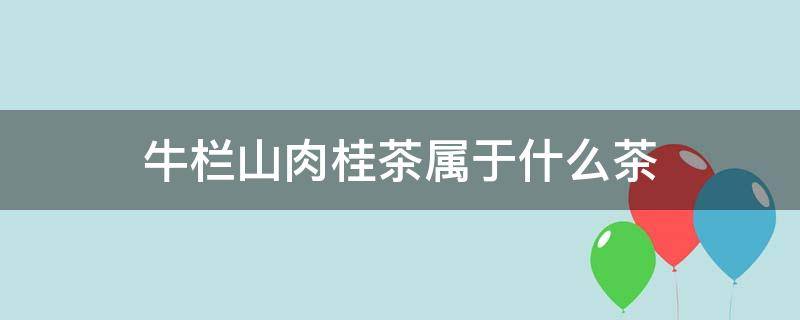 牛栏山肉桂茶属于什么茶